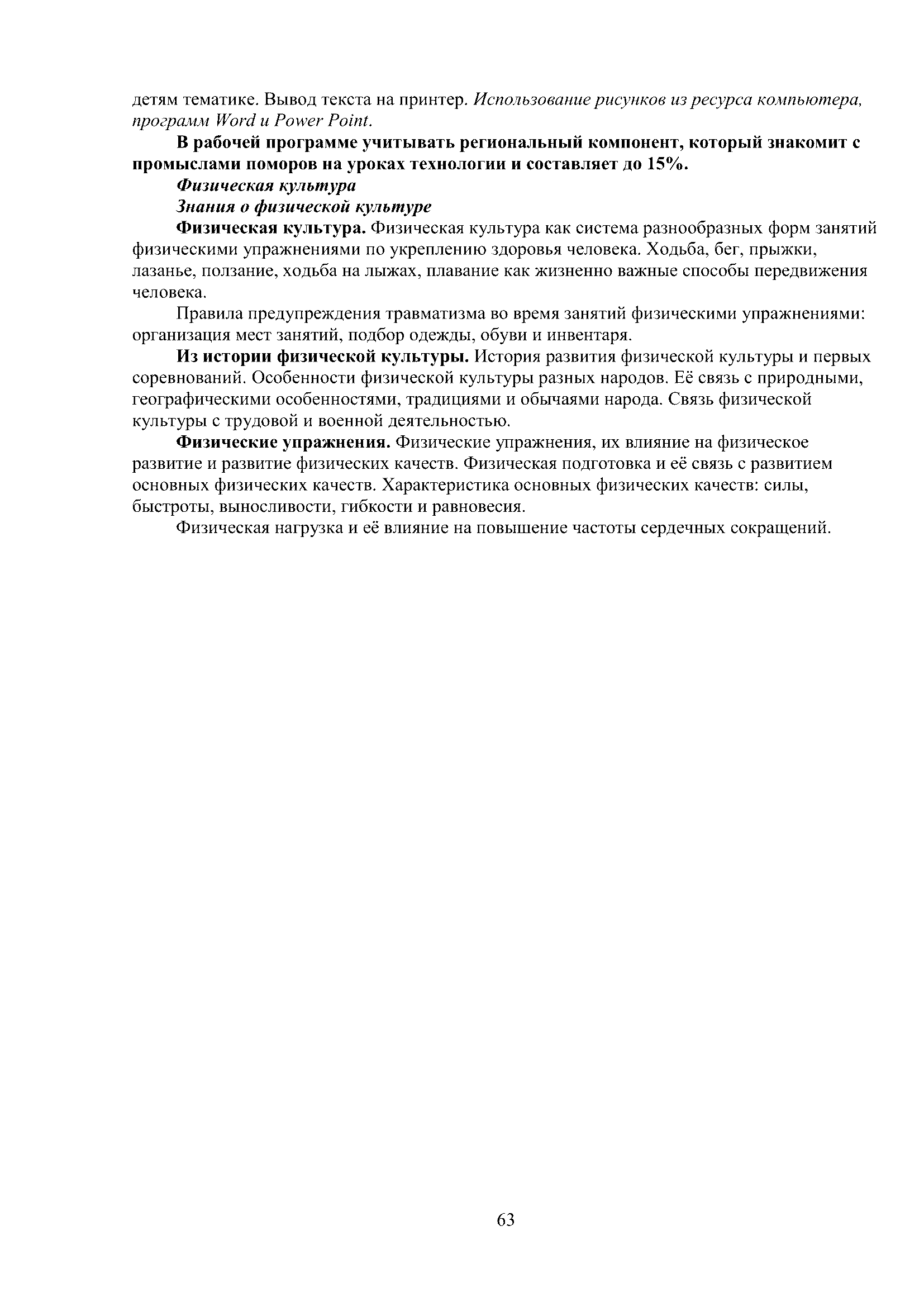 детям тематике. Вывод текста на принтер. Использование рисунков из ресурса компьютера, программ Word и Power Point.

В рабочей программе учитывать региональный компонент, который знакомит с промыслами поморов на уроках технологии и составляет до 15%.

Физическая культура

Знания о физической культуре

Физическая культура. Физическая культура как система разнообразных форм занятий физическими упражнениями по укреплению здоровья человека. Ходьба, бег, прыжки, лазанье, ползание, ходьба на лыжах, плавание как жизненно важные способы передвижения человека.

Правила предупреждения травматизма во время занятий физическими упражнениями: организация мест занятий, подбор одежды, обуви и инвентаря.

Из истории физической культуры. История развития физической культуры и первых соревнований. Особенности физической культуры разных народов. Её связь с природными, географическими особенностями, традициями и обычаями народа. Связь физической культуры с трудовой и военной деятельностью.

Физические упражнения. Физические упражнения, их влияние на физическое развитие и развитие физических качеств. Физическая подготовка и её связь с развитием основных физических качеств. Характеристика основных физических качеств: силы, быстроты, выносливости, гибкости и равновесия.

Физическая нагрузка и её влияние на повышение частоты сердечных сокращений.

63